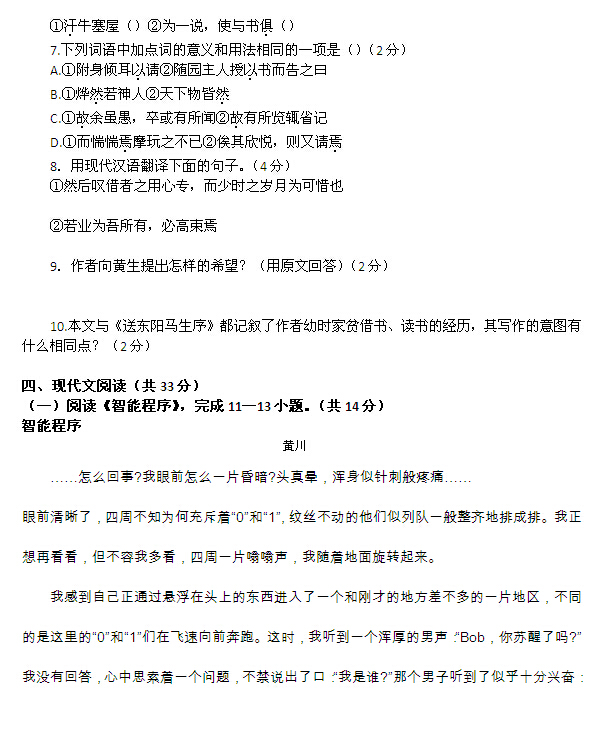 ①汗牛塞屋（）②为一说，使与书俱（）

7.下列词语中加点词的意义和用法相同的一项是（）（2分）

A.①附身倾耳以请②随园主人授以书而告之曰

B.①烨然若神人②天下物皆然

C.①故余虽愚，卒或有所闻②故有所览辄省记

D.①而惴惴焉摩玩之不已②俟其欣悦，则又请焉

8. 用现代汉语翻译下面的句子。（4分）

①然后叹借者之用心专，而少时之岁月为可惜也

②若业为吾所有，必高束焉

9. 作者向黄生提出怎样的希望？（用原文回答）（2分）

10.本文与《送东阳马生序》都记叙了作者幼时家贫借书、读书的经历，其写作的意图有什么相同点？（2分）

四、现代文阅读（共33分）

（一）阅读《智能程序》，完成11—13小题。（共14分）

智能程序

黄川

……怎么回事?我眼前怎么一片昏暗?头真晕，浑身似针刺般疼痛……

眼前清晰了，四周不知为何充斥着“0”和“1”，纹丝不动的他们似列队一般整齐地排成排。我正想再看看，但不容我多看，四周一片嗡嗡声，我随着地面旋转起来。

我感到自己正通过悬浮在头上的东西进入了一个和刚才的地方差不多的一片地区，不同的是这里的“0”和“1”们在飞速向前奔跑。这时，我听到一个浑厚的男声：“Bob，你苏醒了吗?”我没有回答，心中思索着一个问题，不禁说出了口：“我是谁?”那个男子听到了似乎十分兴奋：